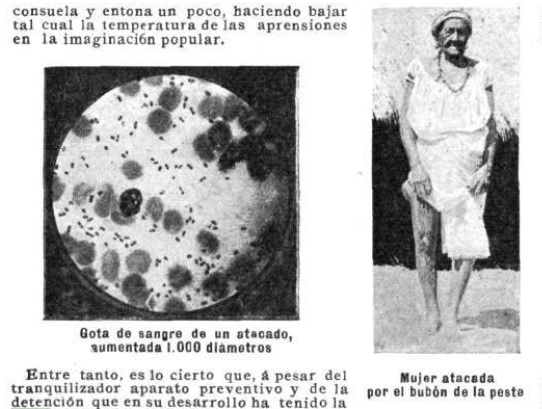 consuela y entona un poco, haciendo bajar tal cual la temperatura de las aprensiones en la imaginación popular.

Gota de sangre de un atacado, aumentada 1.000 diámetros

Entre tanto, es lo cierto que, á pesar del tranquilizador aparato preventivo y de la detención que en su desarrollo ha tenido la

Mujer atacada por el bubón de la peste